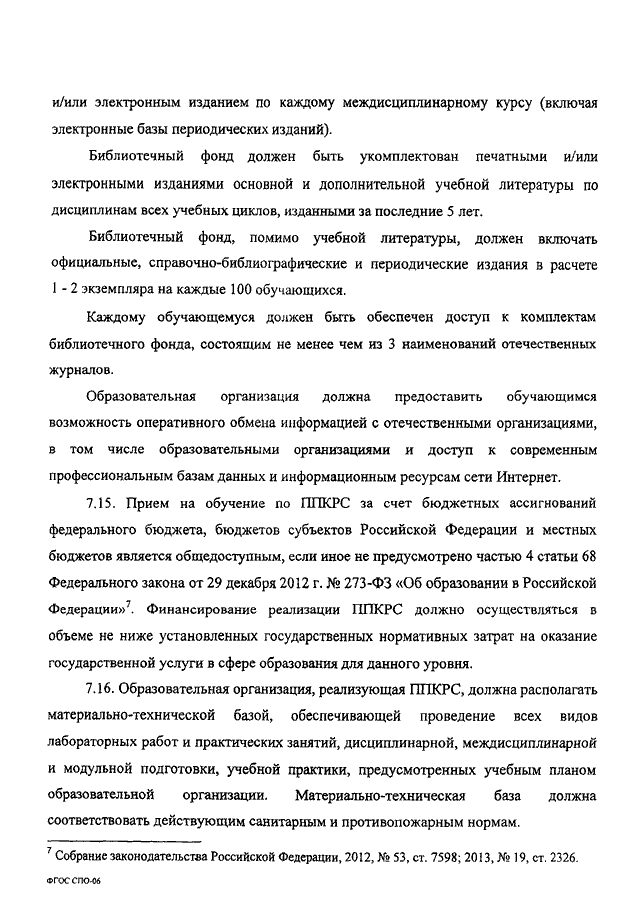 и/или электронным изданием по каждому междисциплинарному курсу (включая электронные базы периодических изданий).

Библиотечный фонд должен быть укомплектован печатными и/или электронными изданиями основной и дополнительной учебной литературы по дисциплинам всех учебных циклов, изданными за последние 5 лет.

Библиотечный фонд, помимо учебной литературы, должен включать официальные, справочно-библиографические и периодические издания в расчете 1 - 2 экземпляра на каждые 100 обучающихся.

Каждому обучающемуся должен быть обеспечен доступ к комплектам библиотечного фонда, состоящим не менее чем из 3 наименований отечественных журналов.

Образовательная организация должна предоставить обучающимся возможность оперативного обмена информацией с отечественными организациями, в том числе образовательными организациями и доступ к современным профессиональным базам данных и информационным ресурсам сети Интернет.

7.15. Прием на обучение по ППКРС за счет бюджетных ассигнований федерального бюджета, бюджетов субъектов Российской Федерации и местных бюджетов является общедоступным, если иное не предусмотрено частью 4 статьи 68 Федерального закона от 29 декабря 2012 г. № 273-ФЗ «Об образовании в Российской Федерации»$^7$. Финансирование реализации ППКРС должно осуществляться в объеме не ниже установленных государственных нормативных затрат на оказание государственной услуги в сфере образования для данного уровня.

7.16. Образовательная организация, реализующая ППКРС, должна располагать материально-технической базой, обеспечивающей проведение всех видов лабораторных работ и практических занятий, дисциплинарной, междисциплинарной и модульной подготовки, учебной практики, предусмотренных учебным планом образовательной организации. Материально-техническая база должна соответствовать действующим санитарным и противопожарным нормам.

$^7$ Собрание законодательства Российской Федерации, 2012, № 53, ст. 7598; 2013, № 19, ст. 2326.

ФГОС СПО-06